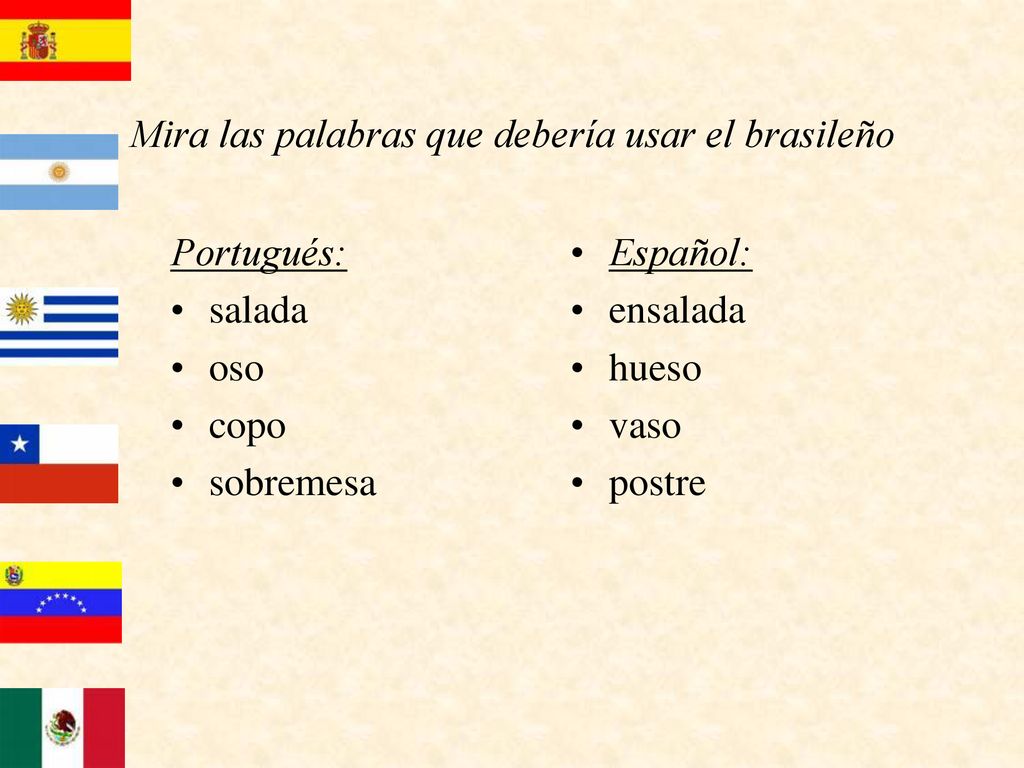 Mira las palabras que debería usar el brasileño

Portugués:
• salada
• oso
• copo
• sobremesa

• Español:
• ensalada
• hueso
• vaso
• postre